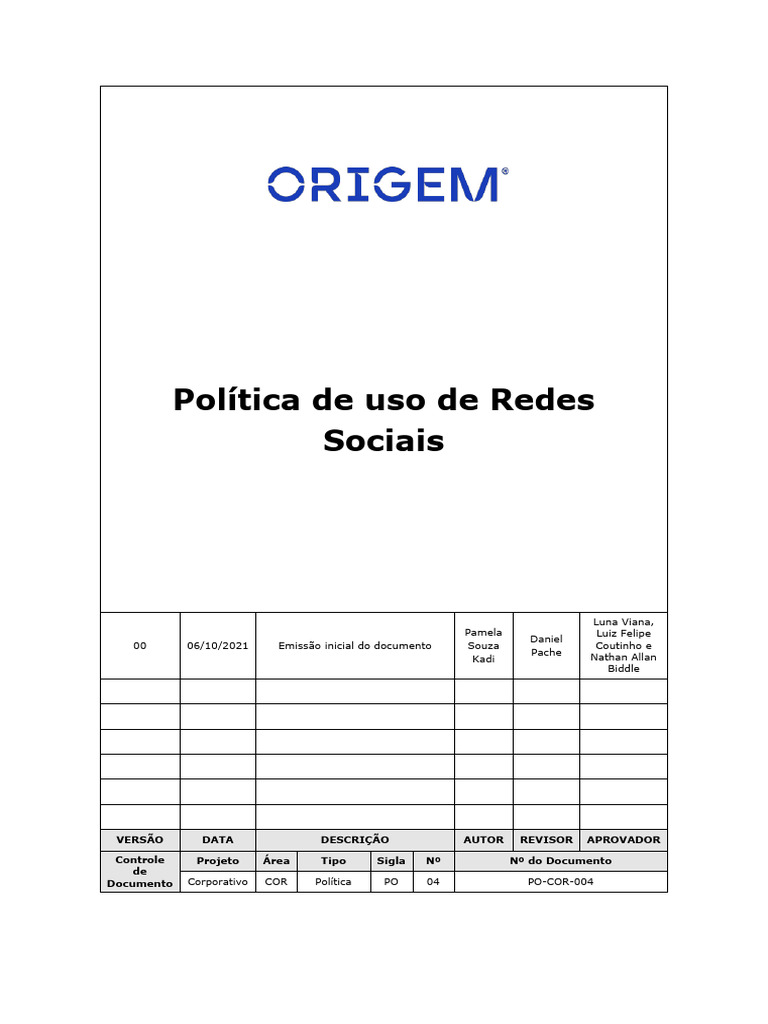 ORIGEM®

Política de uso de Redes Sociais

| 00 | 06/10/2021 | Emissão inicial do documento | Pamela Souza Kadi | Daniel Pache | Luna Viana, Luiz Felipe Coutinho e Nathan Allan Biddle |
|---|---|---|---|---|---|
| | | | | | |
| | | | | | |
| | | | | | |
| | | | | | |
| | | | | | |
| | | | | | |
| VERSÃO | DATA | DESCRIÇÃO | AUTOR | REVISOR | APROVADOR |

| Controle de Documento | Projeto | Área | Tipo | Sigla | Nº | Nº do Documento |
|---|---|---|---|---|---|---|
| | Corporativo | COR | Política | PO | 04 | PO-COR-004 |